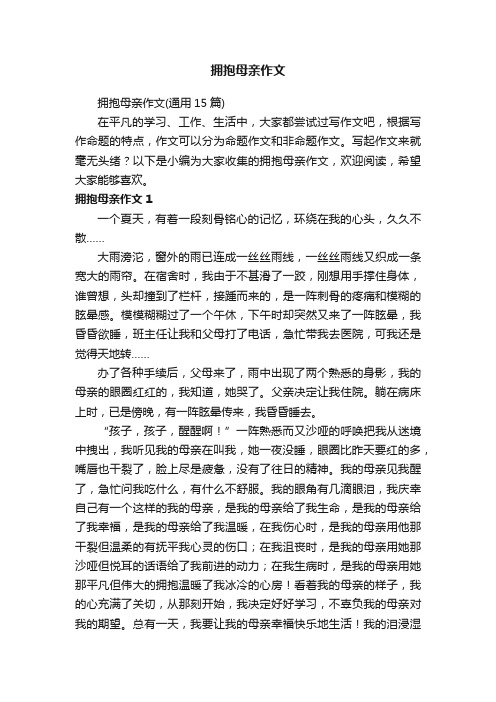 拥抱母亲作文

拥抱母亲作文(通用 15 篇)

在平凡的学习、工作、生活中，大家都尝试过写作文吧，根据写作命题的特点，作文可以分为命题作文和非命题作文。写起作文来就毫无头绪？以下是小编为大家收集的拥抱母亲作文，欢迎阅读，希望大家能够喜欢。

拥抱母亲作文 1

一个夏天，有着一段刻骨铭心的记忆，环绕在我的心头，久久不散……

大雨滂沱，窗外的雨已连成一丝丝雨线，一丝丝雨线又织成一条宽大的雨帘。在宿舍时，我由于不甚滑了一跤，刚想用手撑住身体，谁曾想，头却撞到了栏杆，接踵而来的，是一阵刺骨的疼痛和模糊的眩晕感。模模糊糊过了一个午休，下午时却突然又来了一阵眩晕，我昏昏欲睡，班主任让我和父母打了电话，急忙带我去医院，可我还是觉得天地转……

办了各种手续后，父母来了，雨中出现了两个熟悉的身影，我的母亲的眼圈红红的，我知道，她哭了。父亲决定让我住院。躺在病床上时，已是傍晚，有一阵眩晕传来，我昏昏睡去。

“孩子，孩子，醒醒啊！”一阵熟悉而又沙哑的呼唤把我从迷境中拽出，我听见我的母亲在叫我，她一夜没睡，眼圈比昨天要红的多，嘴唇也干裂了，脸上尽是疲惫，没有了往日的精神。我的母亲见我醒了，急忙问我吃什么，有什么不舒服。我的眼角有几滴眼泪，我庆幸自己有一个这样的我的母亲，是我的母亲给了我生命，是我的母亲给了我幸福，是我的母亲给了我温暖，在我伤心时，是我的母亲用他那干裂但温柔的有抚平我心灵的伤口；在我沮丧时，是我的母亲用她那沙哑但悦耳的话语给了我前进的动力；在我生病时，是我的母亲用她那平凡但伟大的拥抱温暖了我冰冷的心房！看着我的母亲的样子，我的心充满了关切，从那刻开始，我决定好好学习，不辜负我的母亲对我的期望。总有一天，我要让我的母亲幸福快乐地生活！我的泪浸湿